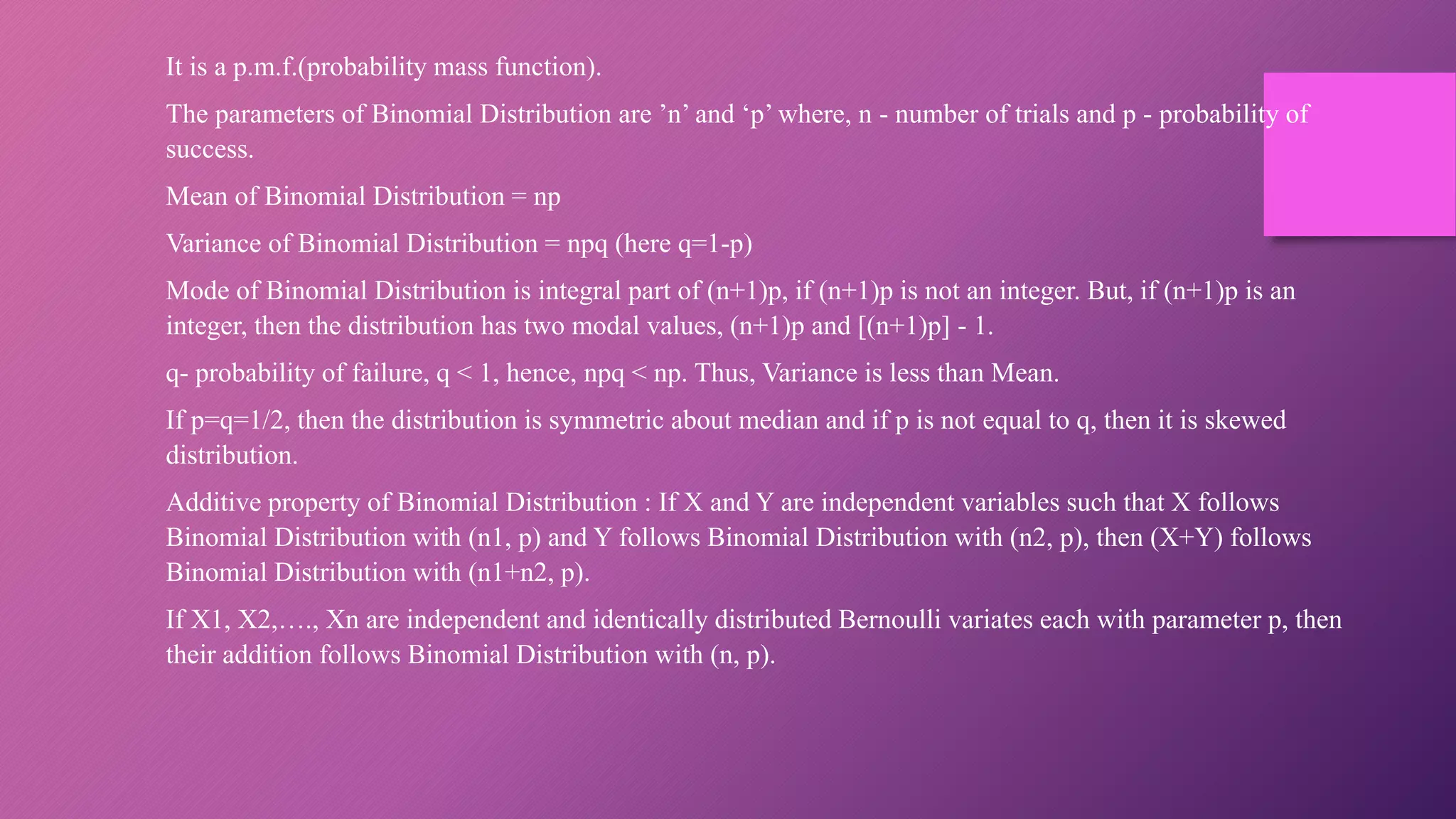 It is a p.m.f.(probability mass function).

The parameters of Binomial Distribution are ’n’ and ‘p’ where, n - number of trials and p - probability of success.

Mean of Binomial Distribution = np

Variance of Binomial Distribution = npq (here q=1-p)

Mode of Binomial Distribution is integral part of (n+1)p, if (n+1)p is not an integer. But, if (n+1)p is an integer, then the distribution has two modal values, (n+1)p and [(n+1)p] - 1.

q- probability of failure, q < 1, hence, npq < np. Thus, Variance is less than Mean.

If p=q=1/2, then the distribution is symmetric about median and if p is not equal to q, then it is skewed distribution.

Additive property of Binomial Distribution : If X and Y are independent variables such that X follows Binomial Distribution with (n1, p) and Y follows Binomial Distribution with (n2, p), then (X+Y) follows Binomial Distribution with (n1+n2, p).

If X1, X2,…., Xn are independent and identically distributed Bernoulli variates each with parameter p, then their addition follows Binomial Distribution with (n, p).